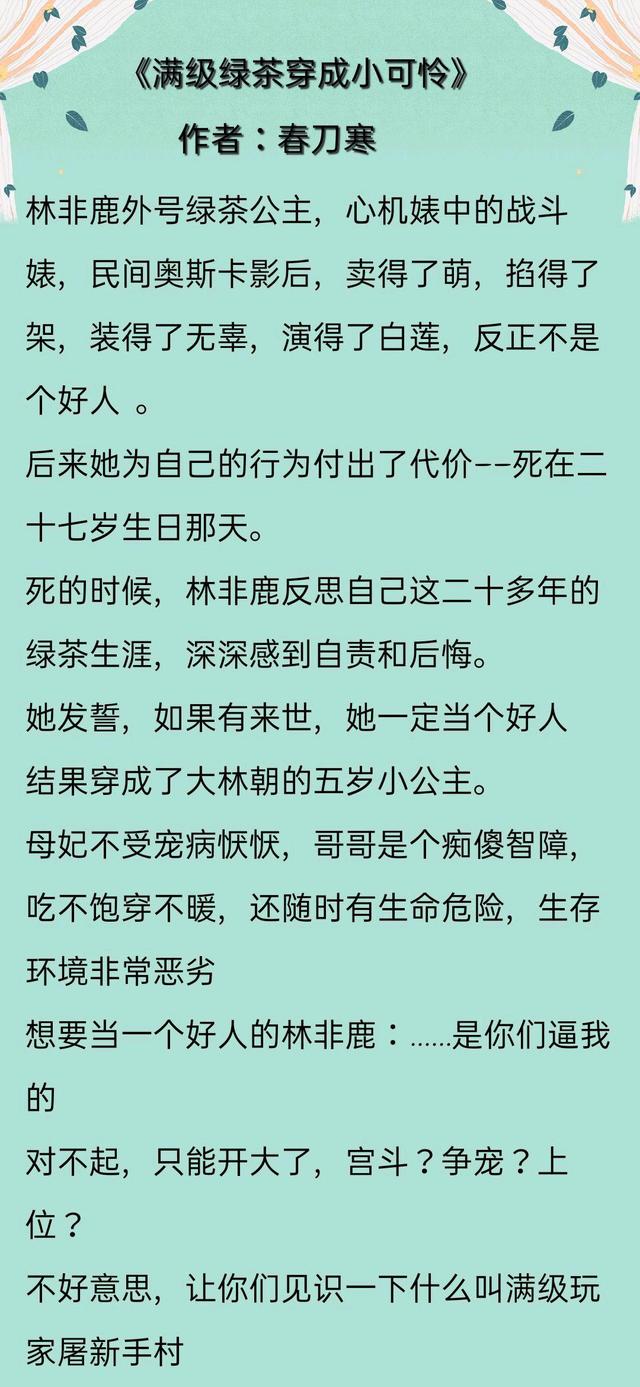 《满级绿茶穿成小可怜》
作者：春刀寒

林非鹿外号绿茶公主，心机婊中的战斗婊，民间奥斯卡影后，卖得了萌，掐得了架，装得了无辜，演得了白莲，反正不是个好人 。
后来她为自己的行为付出了代价--死在二十七岁生日那天。
死的时候，林非鹿反思自己这二十多年的绿茶生涯，深深感到自责和后悔。
她发誓，如果有来世，她一定当个好人
结果穿成了大林朝的五岁小公主。
母妃不受宠病恹恹，哥哥是个痴傻智障，吃不饱穿不暖，还随时有生命危险，生存环境非常恶劣
想要当一个好人的林非鹿：……是你们逼我的
对不起，只能开大了，宫斗？争宠？上位？
不好意思，让你们见识一下什么叫满级玩家屠新手村